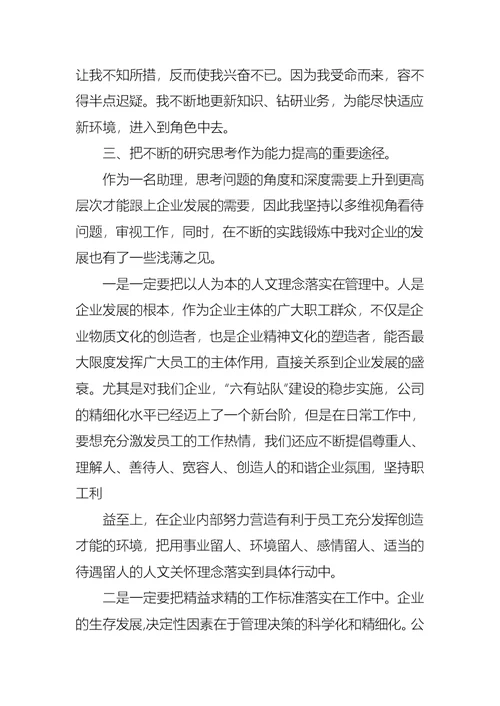 让我不知所措，反而使我兴奋不已。因为我受命而来，容不得半点迟疑。我不断地更新知识、钻研业务，为能尽快适应新环境，进入到角色中去。

三、把不断的研究思考作为能力提高的重要途径。

作为一名助理，思考问题的角度和深度需要上升到更高层次才能跟上企业发展的需要，因此我坚持以多维视角看待问题，审视工作，同时，在不断的实践锻炼中我对企业的发展也有了一些浅薄之见。

一是一定要把以人为本的人文理念落实在管理中。人是企业发展的根本，作为企业主体的广大职工群众，不仅是企业物质文化的创造者，也是企业精神文化的塑造者，能否最大限度发挥广大员工的主体作用，直接关系到企业发展的盛衰。尤其是对我们企业，“六有站队”建设的稳步实施，公司的精细化水平已经迈上了一个新台阶，但是在日常工作中，要想充分激发员工的工作热情，我们还应不断提倡尊重人、理解人、善待人、宽容人、创造人的和谐企业氛围，坚持职工利

益至上，在企业内部努力营造有利于员工充分发挥创造才能的环境，把用事业留人、环境留人、感情留人、适当的待遇留人的人文关怀理念落实到具体行动中。

二是一定要把精益求精的工作标准落实在工作中。企业的生存发展,决定性因素在于管理决策的科学化和精细化。公